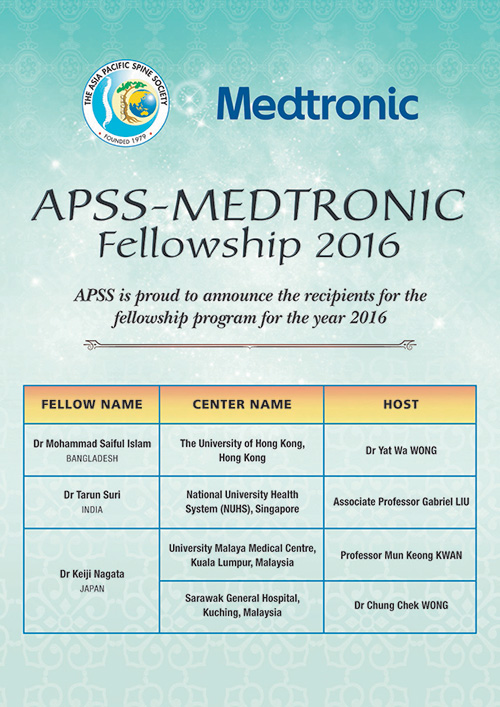 THE ASIA PACIFIC SPINE SOCIETY
FOUNDED 1979

Medtronic

APSS-MEDTRONIC
Fellowship 2016

APSS is proud to announce the recipients for the fellowship program for the year 2016

| FELLOW NAME | CENTER NAME | HOST |
|---|---|---|
| Dr Mohammad Saiful Islam BANGLADESH | The University of Hong Kong, Hong Kong | Dr Yat Wa WONG |
| Dr Tarun Suri INDIA | National University Health System (NUHS), Singapore | Associate Professor Gabriel LIU |
| Dr Keiji Nagata JAPAN | University Malaya Medical Centre, Kuala Lumpur, Malaysia | Professor Mun Keong KWAN |
| | Sarawak General Hospital, Kuching, Malaysia | Dr Chung Chek WONG |